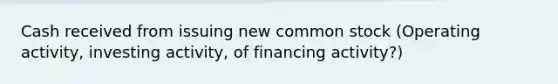 Cash received from issuing new common stock (Operating activity, investing activity, of financing activity?)